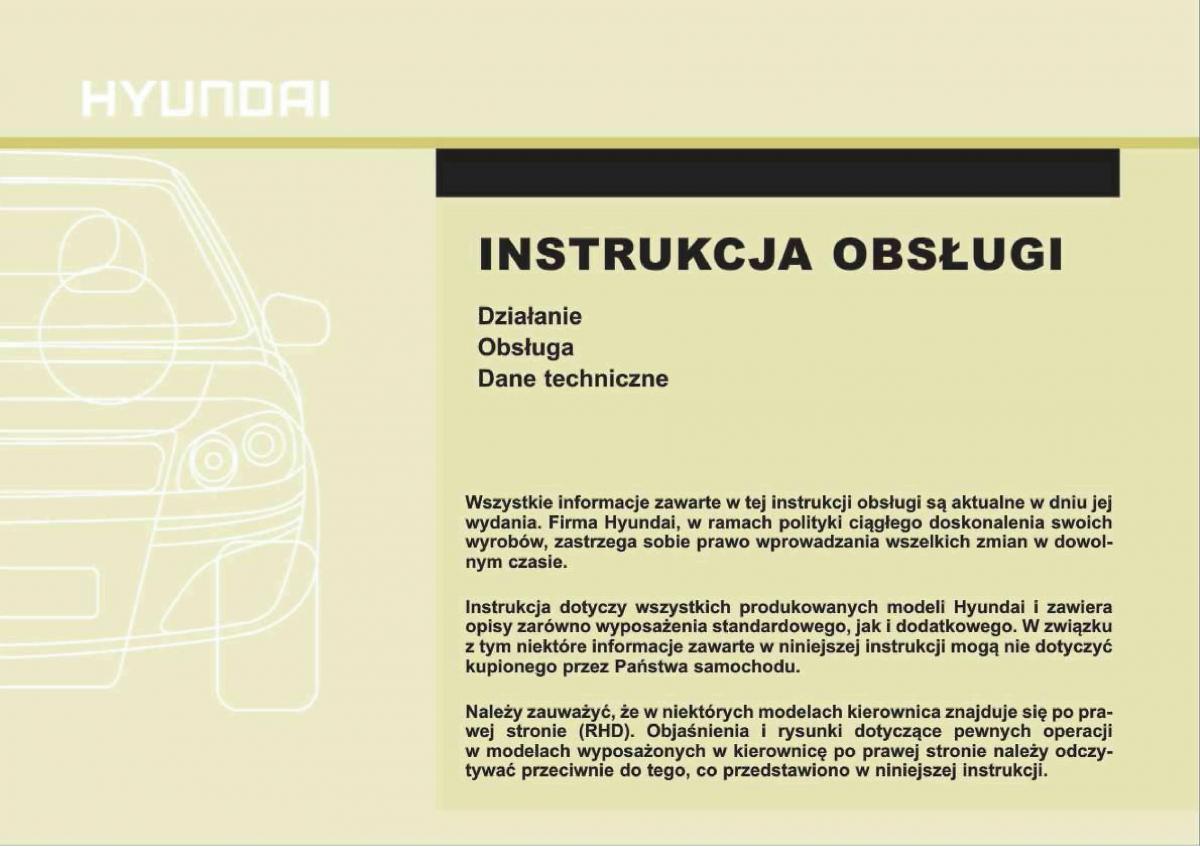 HYUNDAI

INSTRUKCJA OBSŁUGI

Działanie
Obsługa
Dane techniczne

Wszystkie informacje zawarte w tej instrukcji obsługi są aktualne w dniu jej wydania. Firma Hyundai, w ramach polityki ciągłego doskonalenia swoich wyrobów, zastrzega sobie prawo wprowadzania wszelkich zmian w dowolnym czasie.

Instrukcja dotyczy wszystkich produkowanych modeli Hyundai i zawiera opisy zarówno wyposażenia standardowego, jak i dodatkowego. W związku z tym niektóre informacje zawarte w niniejszej instrukcji mogą nie dotyczyć kupionego przez Państwa samochodu.

Należy zauważyć, że w niektórych modelach kierownica znajduje się po prawej stronie (RHD). Objaśnienia i rysunki dotyczące pewnych operacji w modelach wyposażonych w kierownicę po prawej stronie należy odczytywać przeciwnie do tego, co przedstawiono w niniejszej instrukcji.